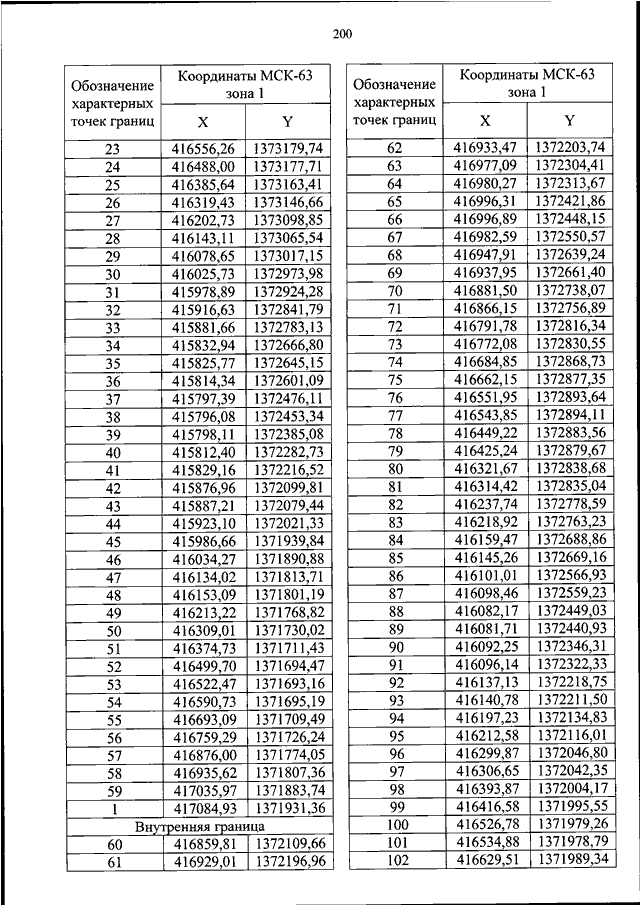 200

| Обозначение характерных точек границ | Координаты МСК-63 зона 1 X | Координаты МСК-63 зона 1 Y |
|---|---|---|
| 23 | 416556,26 | 1373179,74 |
| 24 | 416488,00 | 1373177,71 |
| 25 | 416385,64 | 1373163,41 |
| 26 | 416319,43 | 1373146,66 |
| 27 | 416202,73 | 1373098,85 |
| 28 | 416143,11 | 1373065,54 |
| 29 | 416078,65 | 1373017,15 |
| 30 | 416025,73 | 1372973,98 |
| 31 | 415978,89 | 1372924,28 |
| 32 | 415916,63 | 1372841,79 |
| 33 | 415881,66 | 1372783,13 |
| 34 | 415832,94 | 1372666,80 |
| 35 | 415825,77 | 1372645,15 |
| 36 | 415814,34 | 1372601,09 |
| 37 | 415797,39 | 1372476,11 |
| 38 | 415796,08 | 1372453,34 |
| 39 | 415798,11 | 1372385,08 |
| 40 | 415812,40 | 1372282,73 |
| 41 | 415829,16 | 1372216,52 |
| 42 | 415876,96 | 1372099,81 |
| 43 | 415887,21 | 1372079,44 |
| 44 | 415923,10 | 1372021,33 |
| 45 | 415986,66 | 1371939,84 |
| 46 | 416034,27 | 1371890,88 |
| 47 | 416134,02 | 1371813,71 |
| 48 | 416153,09 | 1371801,19 |
| 49 | 416213,22 | 1371768,82 |
| 50 | 416309,01 | 1371730,02 |
| 51 | 416374,73 | 1371711,43 |
| 52 | 416499,70 | 1371694,47 |
| 53 | 416522,47 | 1371693,16 |
| 54 | 416590,73 | 1371695,19 |
| 55 | 416693,09 | 1371709,49 |
| 56 | 416759,29 | 1371726,24 |
| 57 | 416876,00 | 1371774,05 |
| 58 | 416935,62 | 1371807,36 |
| 59 | 417035,97 | 1371883,74 |
| 1 | 417084,93 | 1371931,36 |
| Внутренняя граница | | |
| 60 | 416859,81 | 1372109,66 |
| 61 | 416929,01 | 1372196,96 |

| Обозначение характерных точек границ | Координаты МСК-63 зона 1 X | Координаты МСК-63 зона 1 Y |
|---|---|---|
| 62 | 416933,47 | 1372203,74 |
| 63 | 416977,09 | 1372304,41 |
| 64 | 416980,27 | 1372313,67 |
| 65 | 416996,31 | 1372421,86 |
| 66 | 416996,89 | 1372448,15 |
| 67 | 416982,59 | 1372550,57 |
| 68 | 416947,91 | 1372639,24 |
| 69 | 416937,95 | 1372661,40 |
| 70 | 416881,50 | 1372738,07 |
| 71 | 416866,15 | 1372756,89 |
| 72 | 416791,78 | 1372816,34 |
| 73 | 416772,08 | 1372830,55 |
| 74 | 416684,85 | 1372868,73 |
| 75 | 416662,15 | 1372877,35 |
| 76 | 416551,95 | 1372893,64 |
| 77 | 416543,85 | 1372894,11 |
| 78 | 416449,22 | 1372883,56 |
| 79 | 416425,24 | 1372879,67 |
| 80 | 416321,67 | 1372838,68 |
| 81 | 416314,42 | 1372835,04 |
| 82 | 416237,74 | 1372778,59 |
| 83 | 416218,92 | 1372763,23 |
| 84 | 416159,47 | 1372688,86 |
| 85 | 416145,26 | 1372669,16 |
| 86 | 416101,01 | 1372566,93 |
| 87 | 416098,46 | 1372559,23 |
| 88 | 416082,17 | 1372449,03 |
| 89 | 416081,71 | 1372440,93 |
| 90 | 416092,25 | 1372346,31 |
| 91 | 416096,14 | 1372322,33 |
| 92 | 416137,13 | 1372218,75 |
| 93 | 416140,78 | 1372211,50 |
| 94 | 416197,23 | 1372134,83 |
| 95 | 416212,58 | 1372116,01 |
| 96 | 416299,87 | 1372046,80 |
| 97 | 416306,65 | 1372042,35 |
| 98 | 416393,87 | 1372004,17 |
| 99 | 416416,58 | 1371995,55 |
| 100 | 416526,78 | 1371979,26 |
| 101 | 416534,88 | 1371978,79 |
| 102 | 416629,51 | 1371989,34 |